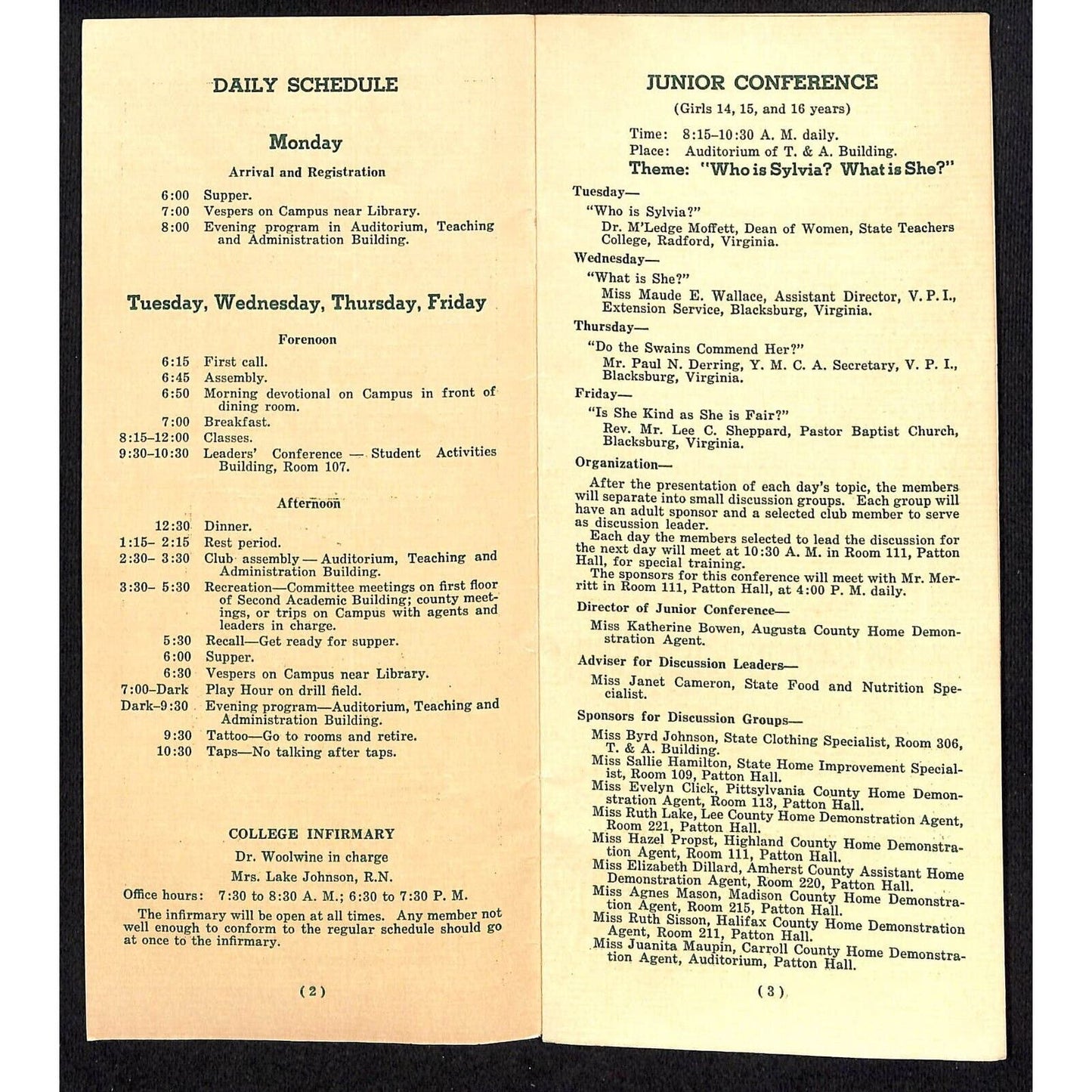 DAILY SCHEDULE

Monday

Arrival and Registration

6:00 Supper.
7:00 Vespers on Campus near Library.
8:00 Evening program in Auditorium, Teaching and Administration Building.

Tuesday, Wednesday, Thursday, Friday

Forenoon

6:15 First call.
6:45 Assembly.
6:50 Morning devotional on Campus in front of dining room.
7:00 Breakfast.
8:15-12:00 Classes.
9:30-10:30 Leaders' Conference — Student Activities Building, Room 107.

Afternoon

12:30 Dinner.
1:15- 2:15 Rest period.
2:30- 3:30 Club assembly — Auditorium, Teaching and Administration Building.
3:30- 5:30 Recreation—Committee meetings on first floor of Second Academic Building; county meetings, or trips on Campus with agents and leaders in charge.
5:30 Recall—Get ready for supper.
6:00 Supper.
6:30 Vespers on Campus near Library.
7:00-Dark Play Hour on drill field.
Dark-9:30 Evening program—Auditorium, Teaching and Administration Building.
9:30 Tattoo—Go to rooms and retire.
10:30 Taps—No talking after taps.

COLLEGE INFIRMARY

Dr. Woolwine in charge

Mrs. Lake Johnson, R.N.

Office hours: 7:30 to 8:30 A. M.; 6:30 to 7:30 P. M.

The infirmary will be open at all times. Any member not well enough to conform to the regular schedule should go at once to the infirmary.

(2)

JUNIOR CONFERENCE

(Girls 14, 15, and 16 years)

Time: 8:15-10:30 A. M. daily.
Place: Auditorium of T. & A. Building.
Theme: "Who is Sylvia? What is She?"

Tuesday—
"Who is Sylvia?"
Dr. M'Ledge Moffett, Dean of Women, State Teachers College, Radford, Virginia.

Wednesday—
"What is She?"
Miss Maude E. Wallace, Assistant Director, V. P. I., Extension Service, Blacksburg, Virginia.

Thursday—
"Do the Swains Commend Her?"
Mr. Paul N. Derring, Y. M. C. A. Secretary, V. P. I., Blacksburg, Virginia.

Friday—
"Is She Kind as She is Fair?"
Rev. Mr. Lee C. Sheppard, Pastor Baptist Church, Blacksburg, Virginia.

Organization—

After the presentation of each day's topic, the members will separate into small discussion groups. Each group will have an adult sponsor and a selected club member to serve as discussion leader.

Each day the members selected to lead the discussion for the next day will meet at 10:30 A. M. in Room 111, Patton Hall, for special training.

The sponsors for this conference will meet with Mr. Merritt in Room 111, Patton Hall, at 4:00 P. M. daily.

Director of Junior Conference—
Miss Katherine Bowen, Augusta County Home Demonstration Agent.

Adviser for Discussion Leaders—
Miss Janet Cameron, State Food and Nutrition Specialist.

Sponsors for Discussion Groups—
Miss Byrd Johnson, State Clothing Specialist, Room 306, T. & A. Building.
Miss Sallie Hamilton, State Home Improvement Specialist, Room 109, Patton Hall.
Miss Evelyn Click, Pittsylvania County Home Demonstration Agent, Room 113, Patton Hall.
Miss Ruth Lake, Lee County Home Demonstration Agent, Room 221, Patton Hall.
Miss Hazel Propst, Highland County Home Demonstration Agent, Room 111, Patton Hall.
Miss Elizabeth Dillard, Amherst County Assistant Home Demonstration Agent, Room 220, Patton Hall.
Miss Agnes Mason, Madison County Home Demonstration Agent, Room 215, Patton Hall.
Miss Ruth Sisson, Halifax County Home Demonstration Agent, Room 211, Patton Hall.
Miss Juanita Maupin, Carroll County Home Demonstration Agent, Auditorium, Patton Hall.

(3)